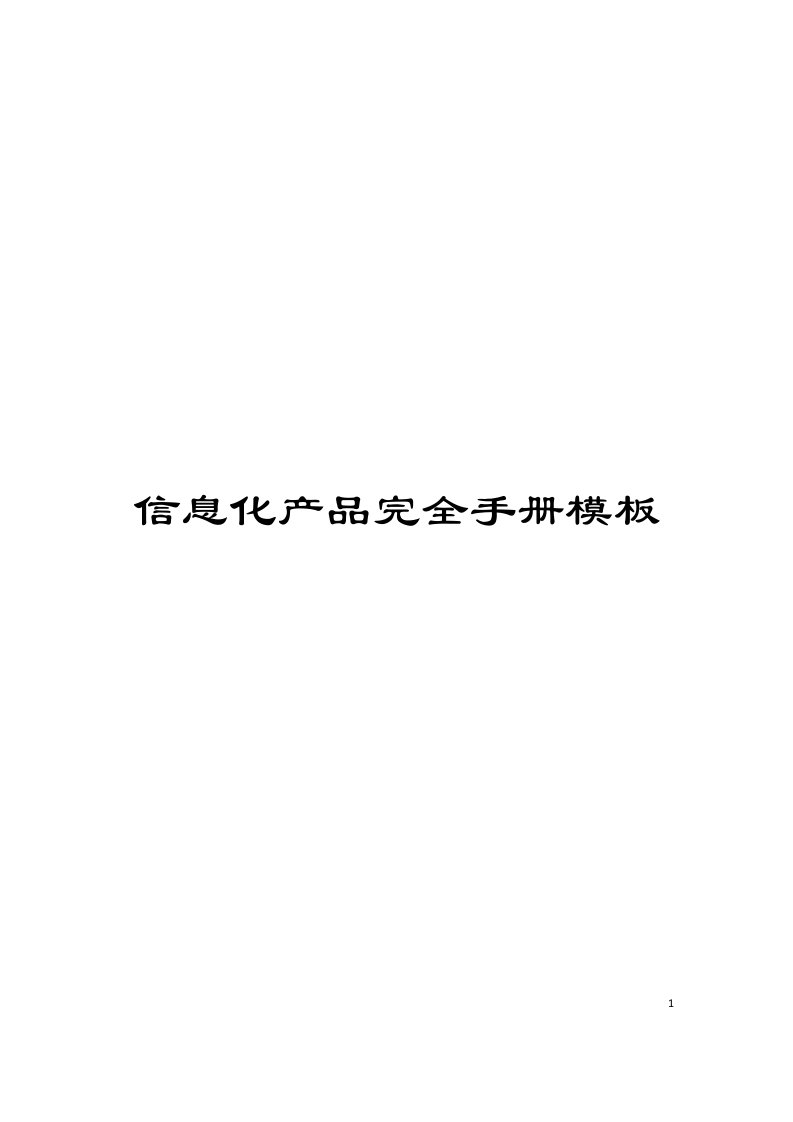 信息化产品完全手册模板

1